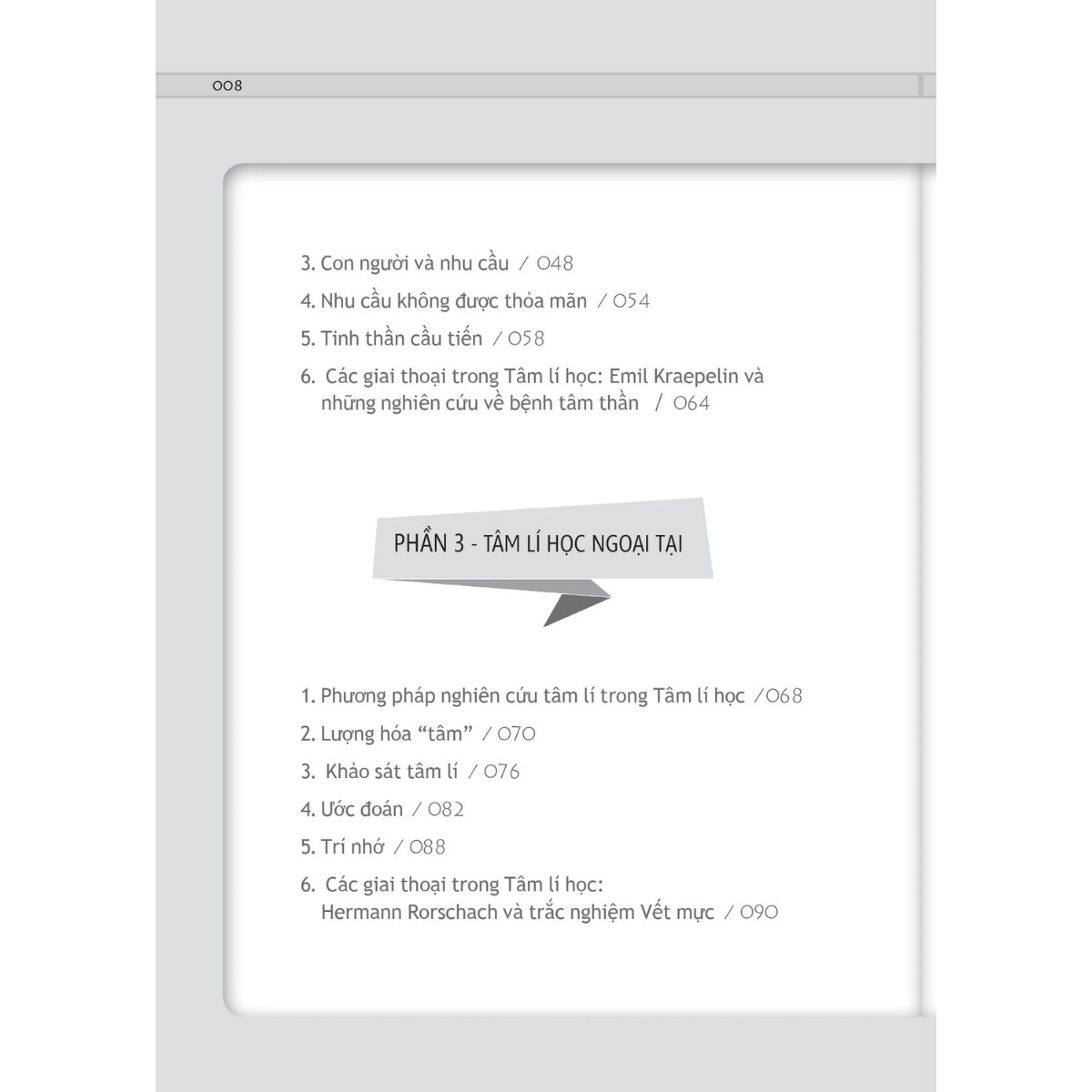 008

3. Con người và nhu cầu / 048

4. Nhu cầu không được thỏa mãn / 054

5. Tinh thần cầu tiến / 058

6. Các giai thoại trong Tâm lí học: Emil Kraepelin và những nghiên cứu về bệnh tâm thần / 064

PHẦN 3 - TÂM LÍ HỌC NGOẠI TẠI

1. Phương pháp nghiên cứu tâm lí trong Tâm lí học /068

2. Lượng hóa "tâm" / 070

3. Khảo sát tâm lí / 076

4. Ước đoán / 082

5. Trí nhớ / 088

6. Các giai thoại trong Tâm lí học: Hermann Rorschach và trắc nghiệm Vết mực / 090